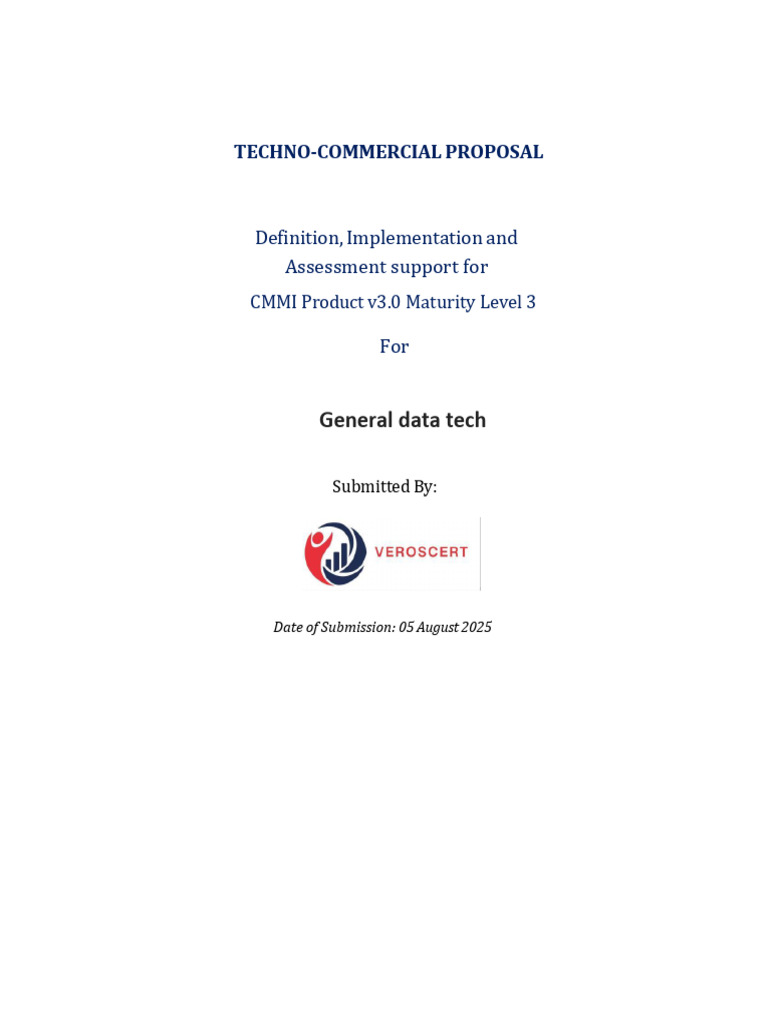 TECHNO-COMMERCIAL PROPOSAL

Definition, Implementation and Assessment support for CMMI Product v3.0 Maturity Level 3

For

General data tech

Submitted By:

VEROSCERT

Date of Submission: 05 August 2025